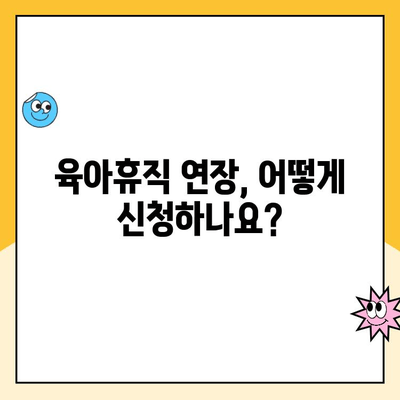 육아휴직 연장, 어떻게 신청하나요?